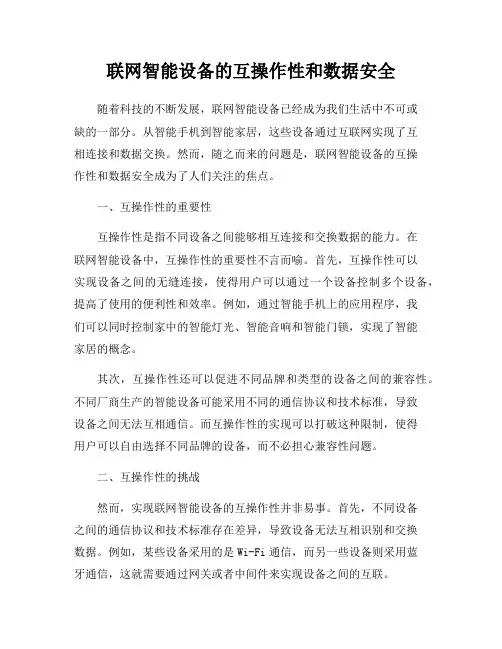 联网智能设备的互操作性和数据安全

随着科技的不断发展，联网智能设备已经成为我们生活中不可或缺的一部分。从智能手机到智能家居，这些设备通过互联网实现了互相连接和数据交换。然而，随之而来的问题是，联网智能设备的互操作性和数据安全成为了人们关注的焦点。

一、互操作性的重要性

互操作性是指不同设备之间能够相互连接和交换数据的能力。在联网智能设备中，互操作性的重要性不言而喻。首先，互操作性可以实现设备之间的无缝连接，使得用户可以通过一个设备控制多个设备，提高了使用的便利性和效率。例如，通过智能手机上的应用程序，我们可以同时控制家中的智能灯光、智能音响和智能门锁，实现了智能家居的概念。

其次，互操作性还可以促进不同品牌和类型的设备之间的兼容性。不同厂商生产的智能设备可能采用不同的通信协议和技术标准，导致设备之间无法互相通信。而互操作性的实现可以打破这种限制，使得用户可以自由选择不同品牌的设备，而不必担心兼容性问题。

二、互操作性的挑战

然而，实现联网智能设备的互操作性并非易事。首先，不同设备之间的通信协议和技术标准存在差异，导致设备无法互相识别和交换数据。例如，某些设备采用的是 Wi-Fi 通信，而另一些设备则采用蓝牙通信，这就需要通过网关或者中间件来实现设备之间的互联。